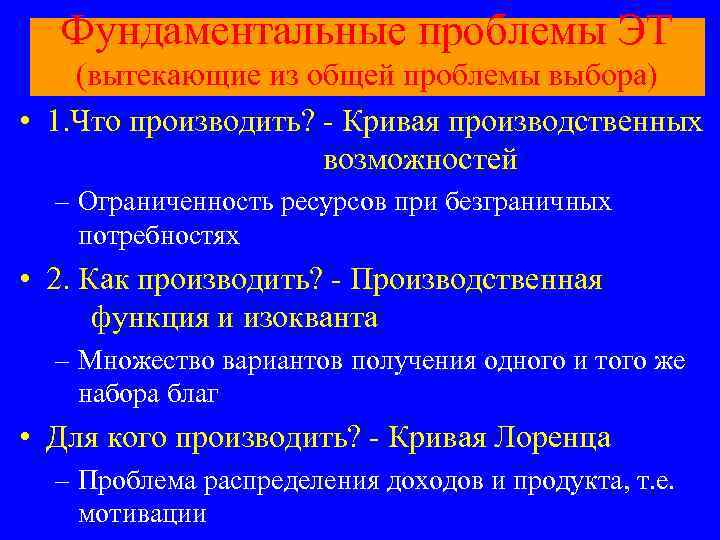 Фундаментальные проблемы ЭТ
(вытекающие из общей проблемы выбора)

• 1.Что производить? - Кривая производственных возможностей
– Ограниченность ресурсов при безграничных потребностях

• 2. Как производить? - Производственная функция и изокванта
– Множество вариантов получения одного и того же набора благ

• Для кого производить? - Кривая Лоренца
– Проблема распределения доходов и продукта, т.е. мотивации